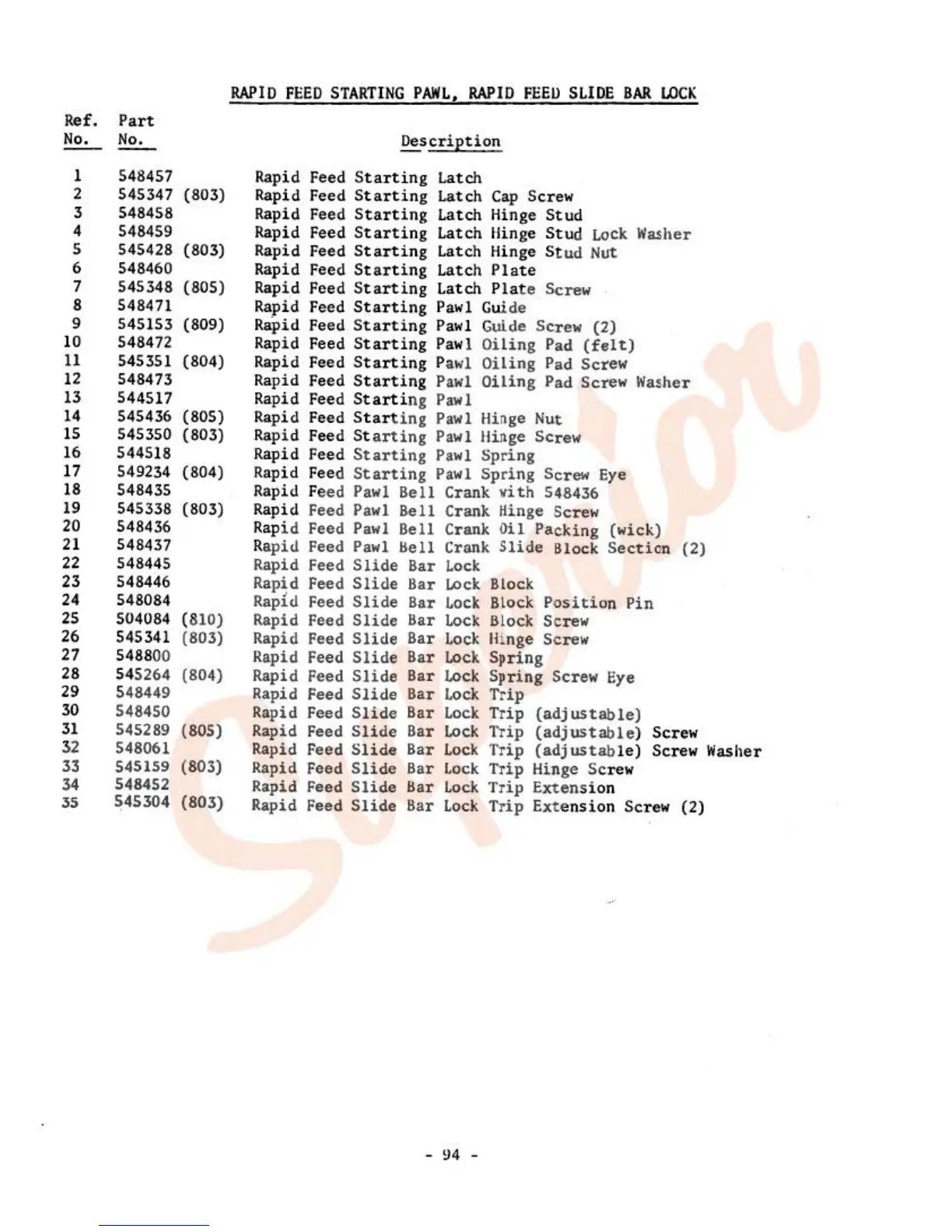 RAPID FEED STARTING PAWL, RAPID FEED SLIDE BAR LOCK

| Ref. No. | Part No. | Description |
|---|---|---|
| 1 | 548457 | Rapid Feed Starting Latch |
| 2 | 545347 (803) | Rapid Feed Starting Latch Cap Screw |
| 3 | 548458 | Rapid Feed Starting Latch Hinge Stud |
| 4 | 548459 | Rapid Feed Starting Latch Hinge Stud Lock Washer |
| 5 | 545428 (803) | Rapid Feed Starting Latch Hinge Stud Nut |
| 6 | 548460 | Rapid Feed Starting Latch Plate |
| 7 | 545348 (805) | Rapid Feed Starting Latch Plate Screw |
| 8 | 548471 | Rapid Feed Starting Pawl Guide |
| 9 | 545153 (809) | Rapid Feed Starting Pawl Guide Screw (2) |
| 10 | 548472 | Rapid Feed Starting Pawl Oiling Pad (felt) |
| 11 | 545351 (804) | Rapid Feed Starting Pawl Oiling Pad Screw |
| 12 | 548473 | Rapid Feed Starting Pawl Oiling Pad Screw Washer |
| 13 | 544517 | Rapid Feed Starting Pawl |
| 14 | 545436 (805) | Rapid Feed Starting Pawl Hinge Nut |
| 15 | 545350 (803) | Rapid Feed Starting Pawl Hinge Screw |
| 16 | 544518 | Rapid Feed Starting Pawl Spring |
| 17 | 549234 (804) | Rapid Feed Starting Pawl Spring Screw Eye |
| 18 | 548435 | Rapid Feed Pawl Bell Crank with 548436 |
| 19 | 545338 (803) | Rapid Feed Pawl Bell Crank Hinge Screw |
| 20 | 548436 | Rapid Feed Pawl Bell Crank Oil Packing (wick) |
| 21 | 548437 | Rapid Feed Pawl Bell Crank Slide Block Section (2) |
| 22 | 548445 | Rapid Feed Slide Bar Lock |
| 23 | 548446 | Rapid Feed Slide Bar Lock Block |
| 24 | 548084 | Rapid Feed Slide Bar Lock Block Position Pin |
| 25 | 504084 (810) | Rapid Feed Slide Bar Lock Block Screw |
| 26 | 545341 (803) | Rapid Feed Slide Bar Lock Hinge Screw |
| 27 | 548800 | Rapid Feed Slide Bar Lock Spring |
| 28 | 545264 (804) | Rapid Feed Slide Bar Lock Spring Screw Eye |
| 29 | 548449 | Rapid Feed Slide Bar Lock Trip |
| 30 | 548450 | Rapid Feed Slide Bar Lock Trip (adjustable) |
| 31 | 545289 (805) | Rapid Feed Slide Bar Lock Trip (adjustable) Screw |
| 32 | 548061 | Rapid Feed Slide Bar Lock Trip (adjustable) Screw Washer |
| 33 | 545159 (803) | Rapid Feed Slide Bar Lock Trip Hinge Screw |
| 34 | 548452 | Rapid Feed Slide Bar Lock Trip Extension |
| 35 | 545304 (803) | Rapid Feed Slide Bar Lock Trip Extension Screw (2) |

Superior

- 94 -